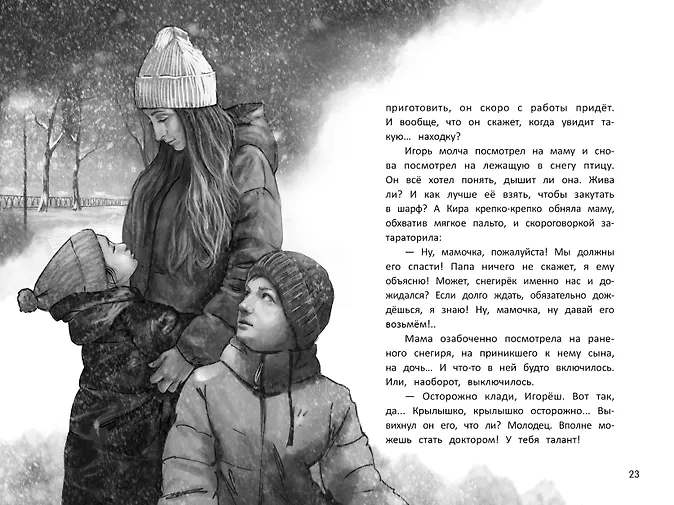 приготовить, он скоро с работы придёт. И вообще, что он скажет, когда увидит такую... находку?

Игорь молча посмотрел на маму и снова посмотрел на лежащую в снегу птицу. Он всё хотел понять, дышит ли она. Жива ли? И как лучше её взять, чтобы закутать в шарф? А Кира крепко-крепко обняла маму, обхватив мягкое пальто, и скороговоркой затараторила:

— Ну, мамочка, пожалуйста! Мы должны его спасти! Папа ничего не скажет, я ему объясню! Может, снегирёк именно нас и дожидался? Если долго ждать, обязательно дождёшься, я знаю! Ну, мамочка, ну давай его возьмём!..

Мама озабоченно посмотрела на раненого снегиря, на приникшего к нему сына, на дочь... И что-то в ней будто включилось. Или, наоборот, выключилось.

— Осторожно клади, Игорёш. Вот так, да... Крылышко, крылышко осторожно... Вывихнул он его, что ли? Молодец. Вполне можешь стать доктором! У тебя талант!

23